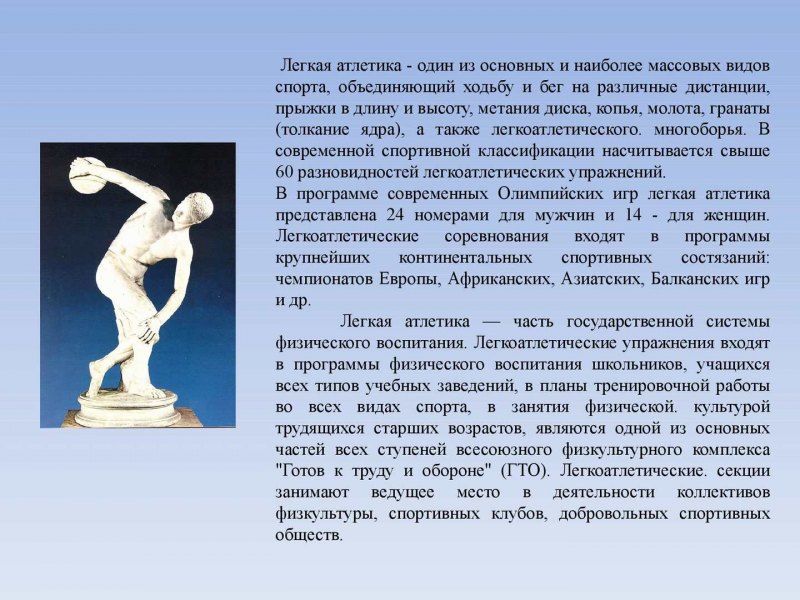 Легкая атлетика - один из основных и наиболее массовых видов спорта, объединяющий ходьбу и бег на различные дистанции, прыжки в длину и высоту, метания диска, копья, молота, гранаты (толкание ядра), а также легкоатлетического. многоборья. В современной спортивной классификации насчитывается свыше 60 разновидностей легкоатлетических упражнений.
В программе современных Олимпийских игр легкая атлетика представлена 24 номерами для мужчин и 14 - для женщин. Легкоатлетические соревнования входят в программы крупнейших континентальных спортивных состязаний: чемпионатов Европы, Африканских, Азиатских, Балканских игр и др.

Легкая атлетика — часть государственной системы физического воспитания. Легкоатлетические упражнения входят в программы физического воспитания школьников, учащихся всех типов учебных заведений, в планы тренировочной работы во всех видах спорта, в занятия физической. культурой трудящихся старших возрастов, являются одной из основных частей всех ступеней всесоюзного физкультурного комплекса "Готов к труду и обороне" (ГТО). Легкоатлетические. секции занимают ведущее место в деятельности коллективов физкультуры, спортивных клубов, добровольных спортивных обществ.